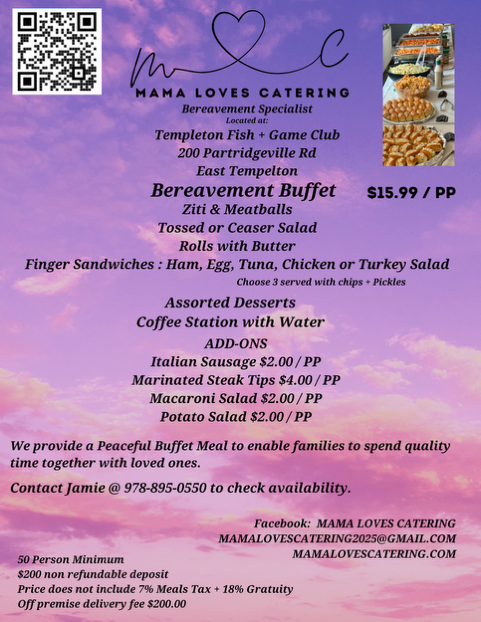 M C

MAMA LOVES CATERING
Bereavement Specialist
Located at:
Templeton Fish + Game Club
200 Partridgeville Rd
East Tempelton

Bereavement Buffet

$15.99 / PP

Ziti & Meatballs
Tossed or Ceaser Salad
Rolls with Butter
Finger Sandwiches : Ham, Egg, Tuna, Chicken or Turkey Salad
Choose 3 served with chips + Pickles

Assorted Desserts
Coffee Station with Water

ADD-ONS
Italian Sausage $2.00 / PP
Marinated Steak Tips $4.00 / PP
Macaroni Salad $2.00 / PP
Potato Salad $2.00 / PP

We provide a Peaceful Buffet Meal to enable families to spend quality time together with loved ones.

Contact Jamie @ 978-895-0550 to check availability.

Facebook: MAMA LOVES CATERING
MAMALOVESCATERING2025@GMAIL.COM
MAMALOVESCATERING.COM

50 Person Minimum
$200 non refundable deposit
Price does not include 7% Meals Tax + 18% Gratuity
Off premise delivery fee $200.00